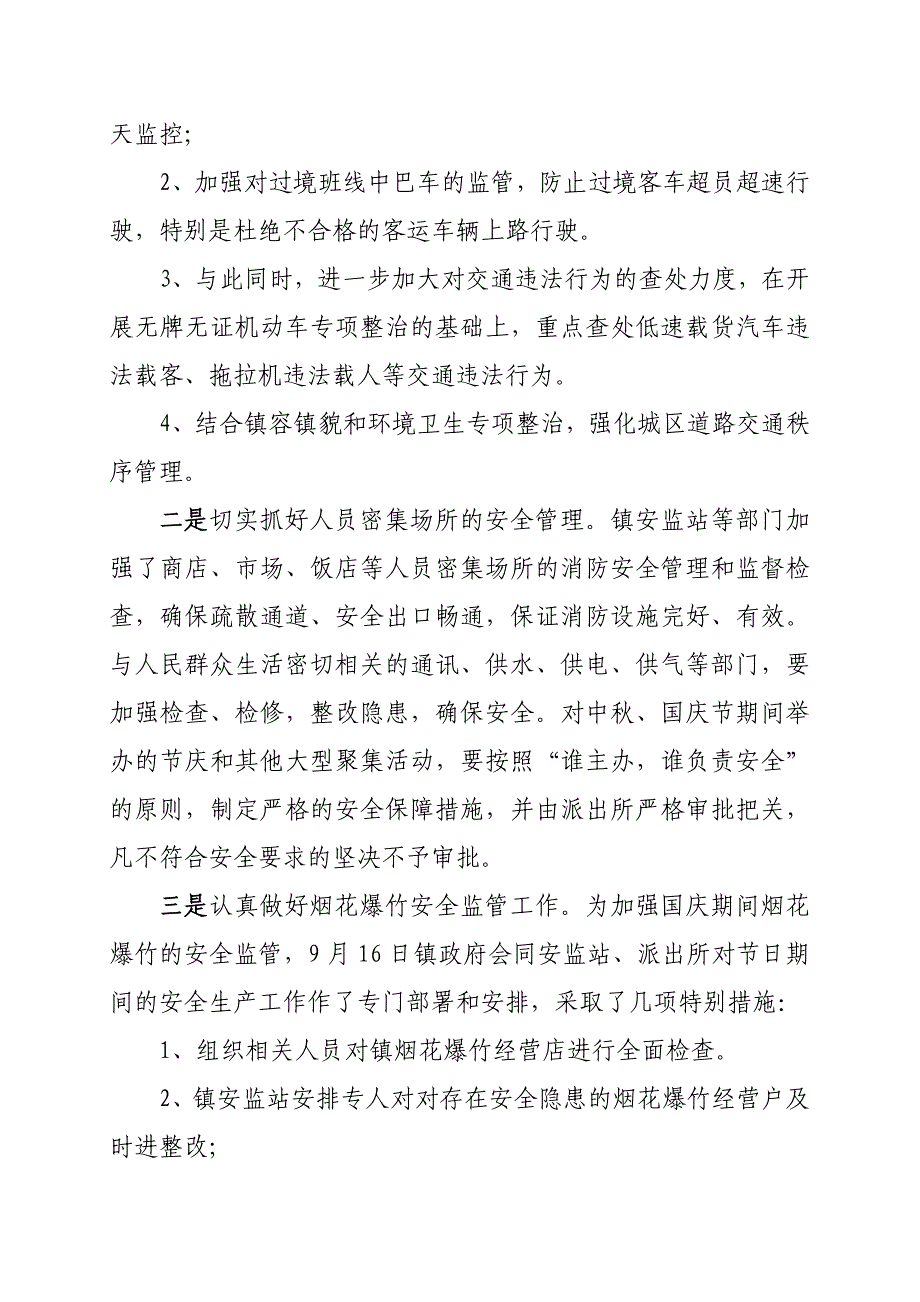 天监控；

2、加强对过境班线中巴车的监管，防止过境客车超员超速行驶，特别是杜绝不合格的客运车辆上路行驶。

3、与此同时，进一步加大对交通违法行为的查处力度，在开展无牌无证机动车专项整治的基础上，重点查处低速载货汽车违法载客、拖拉机违法载人等交通违法行为。

4、结合镇容镇貌和环境卫生专项整治，强化城区道路交通秩序管理。

二是切实抓好人员密集场所的安全管理。镇安监站等部门加强了商店、市场、饭店等人员密集场所的消防安全管理和监督检查，确保疏散通道、安全出口畅通，保证消防设施完好、有效。与人民群众生活密切相关的通讯、供水、供电、供气等部门，要加强检查、检修，整改隐患，确保安全。对中秋、国庆节期间举办的节庆和其他大型聚集活动，要按照“谁主办，谁负责安全”的原则，制定严格的安全保障措施，并由派出所严格审批把关，凡不符合安全要求的坚决不予审批。

三是认真做好烟花爆竹安全监管工作。为加强国庆期间烟花爆竹的安全监管，9月16日镇政府会同安监站、派出所对节日期间的安全生产工作作了专门部署和安排，采取了几项特别措施：

1、组织相关人员对镇烟花爆竹经营店进行全面检查。

2、镇安监站安排专人对对存在安全隐患的烟花爆竹经营户及时进整改；